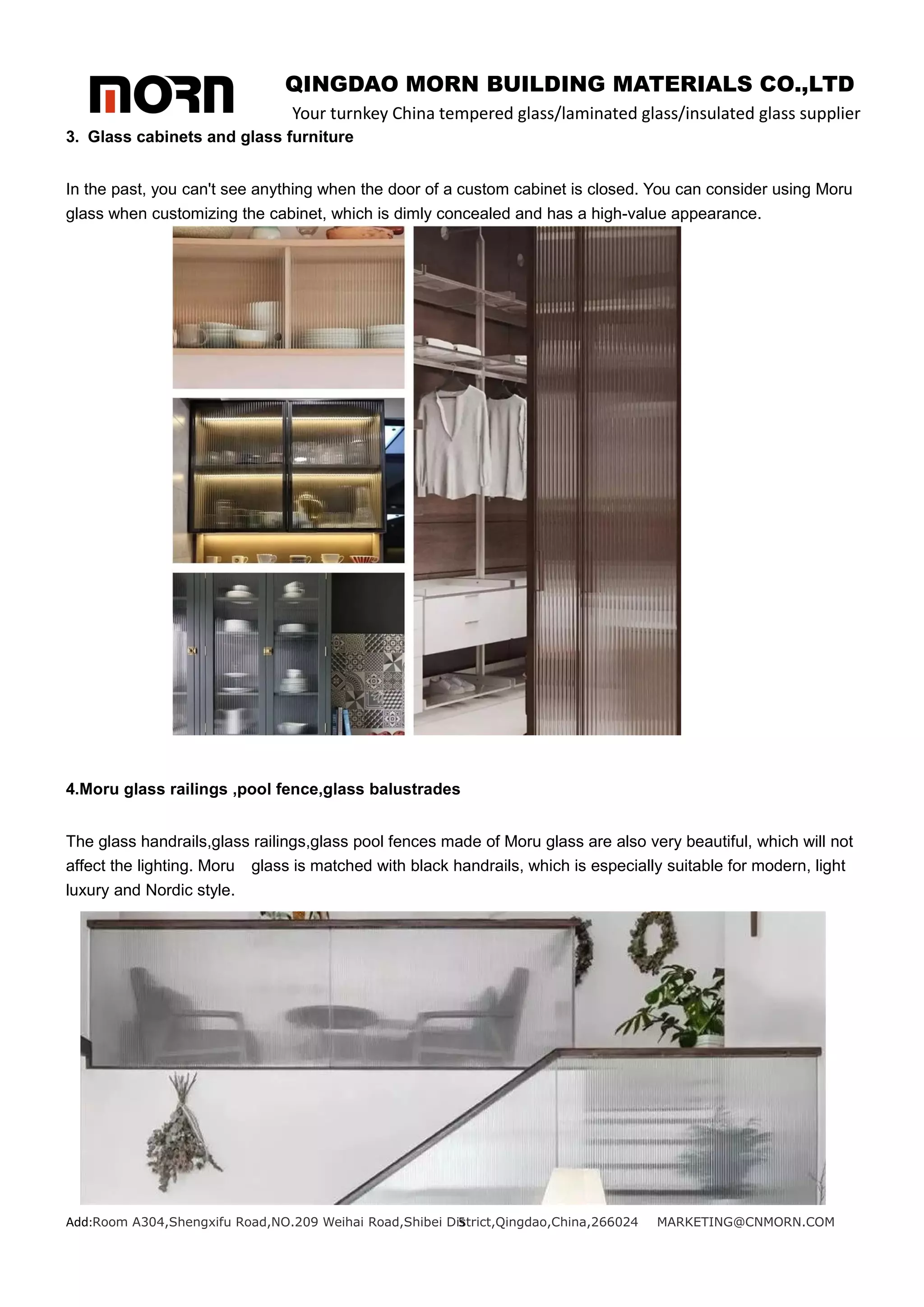 MORN

QINGDAO MORN BUILDING MATERIALS CO.,LTD

Your turnkey China tempered glass/laminated glass/insulated glass supplier

3. Glass cabinets and glass furniture

In the past, you can't see anything when the door of a custom cabinet is closed. You can consider using Moru glass when customizing the cabinet, which is dimly concealed and has a high-value appearance.

4.Moru glass railings ,pool fence,glass balustrades

The glass handrails,glass railings,glass pool fences made of Moru glass are also very beautiful, which will not affect the lighting. Moru glass is matched with black handrails, which is especially suitable for modern, light luxury and Nordic style.

Add:Room A304,Shengxifu Road,NO.209 Weihai Road,Shibei District,Qingdao,China,266024 MARKETING@CNMORN.COM

5